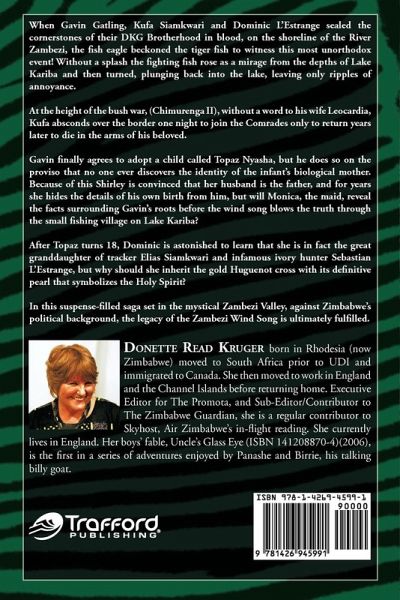 When Gavin Gatling, Kufa Siamkwari and Dominic L'Estrange sealed the cornerstones of their DKG Brotherhood in blood, on the shoreline of the River Zambezi, the fish eagle beckoned the tiger fish to witness this most unorthodox event! Without a splash the fighting fish rose as a mirage from the depths of Lake Kariba and then turned, plunging back into the lake, leaving only ripples of annoyance.

At the height of the bush war, (Chimurenga II), without a word to his wife Leocardia, Kufa absconds over the border one night to join the Comrades only to return years later to die in the arms of his beloved.

Gavin finally agrees to adopt a child called Topaz Nyasha, but he does so on the proviso that no one ever discovers the identity of the infant's biological mother. Because of this Shirley is convinced that her husband is the father, and for years she hides the details of his own birth from him, but will Monica, the maid, reveal the facts surrounding Gavin's roots before the wind song blows the truth through the small fishing village on Lake Kariba?

After Topaz turns 18, Dominic is astonished to learn that she is in fact the great granddaughter of tracker Elias Siamkwari and infamous ivory hunter Sebastian L'Estrange, but why should she inherit the gold Huguenot cross with its definitive pearl that symbolizes the Holy Spirit?

In this suspense-filled saga set in the mystical Zambezi Valley, against Zimbabwe's political background, the legacy of the Zambezi Wind Song is ultimately fulfilled.

DONETTE READ KRUGER born in Rhodesia (now Zimbabwe) moved to South Africa prior to UDI and immigrated to Canada. She then moved to work in England and the Channel Islands before returning home. Executive Editor for The Promota, and Sub-Editor/Contributor to The Zimbabwe Guardian, she is a regular contributor to Skyhost, Air Zimbabwe's in-flight reading. She currently lives in England. Her boys' fable, Uncle's Glass Eye (ISBN 141208870-4)(2006), is the first in a series of adventures enjoyed by Panashe and Birrie, his talking billy goat.

Trafford
PUBLISHING

ISBN 978-1-4269-4599-1
90000
9 781426 945991